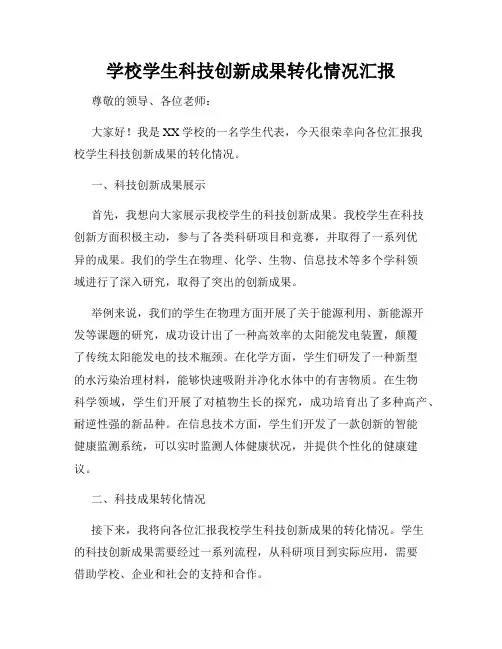 学校学生科技创新成果转化情况汇报

尊敬的领导、各位老师：

大家好！我是XX学校的一名学生代表，今天很荣幸向各位汇报我校学生科技创新成果的转化情况。

一、科技创新成果展示

首先，我想向大家展示我校学生的科技创新成果。我校学生在科技创新方面积极主动，参与了各类科研项目和竞赛，并取得了一系列优异的成果。我们的学生在物理、化学、生物、信息技术等多个学科领域进行了深入研究，取得了突出的创新成果。

举例来说，我们的学生在物理方面开展了关于能源利用、新能源开发等课题的研究，成功设计出了一种高效率的太阳能发电装置，颠覆了传统太阳能发电的技术瓶颈。在化学方面，学生们研发了一种新型的水污染治理材料，能够快速吸附并净化水体中的有害物质。在生物科学领域，学生们开展了对植物生长的探究，成功培育出了多种高产、耐逆性强的新品种。在信息技术方面，学生们开发了一款创新的智能健康监测系统，可以实时监测人体健康状况，并提供个性化的健康建议。

二、科技成果转化情况

接下来，我将向各位汇报我校学生科技创新成果的转化情况。学生的科技创新成果需要经过一系列流程，从科研项目到实际应用，需要借助学校、企业和社会的支持和合作。